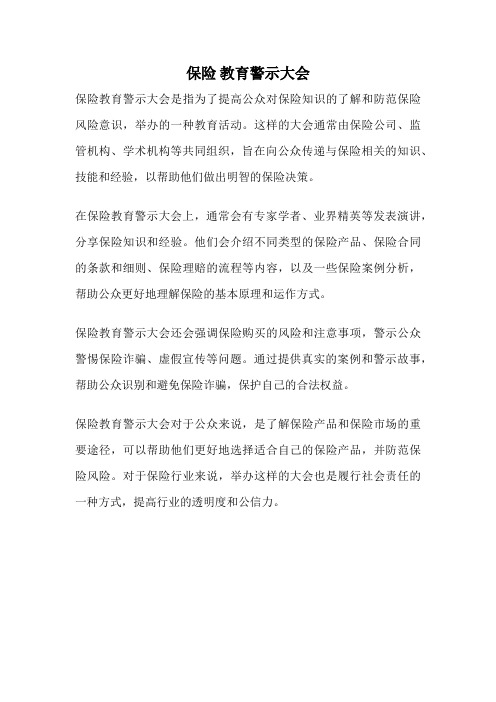 保险 教育警示大会

保险教育警示大会是指为了提高公众对保险知识的了解和防范保险风险意识，举办的一种教育活动。这样的大会通常由保险公司、监管机构、学术机构等共同组织，旨在向公众传递与保险相关的知识、技能和经验，以帮助他们做出明智的保险决策。

在保险教育警示大会上，通常会有专家学者、业界精英等发表演讲，分享保险知识和经验。他们会介绍不同类型的保险产品、保险合同的条款和细则、保险理赔的流程等内容，以及一些保险案例分析，帮助公众更好地理解保险的基本原理和运作方式。

保险教育警示大会还会强调保险购买的风险和注意事项，警示公众警惕保险诈骗、虚假宣传等问题。通过提供真实的案例和警示故事，帮助公众识别和避免保险诈骗，保护自己的合法权益。

保险教育警示大会对于公众来说，是了解保险产品和保险市场的重要途径，可以帮助他们更好地选择适合自己的保险产品，并防范保险风险。对于保险行业来说，举办这样的大会也是履行社会责任的一种方式，提高行业的透明度和公信力。